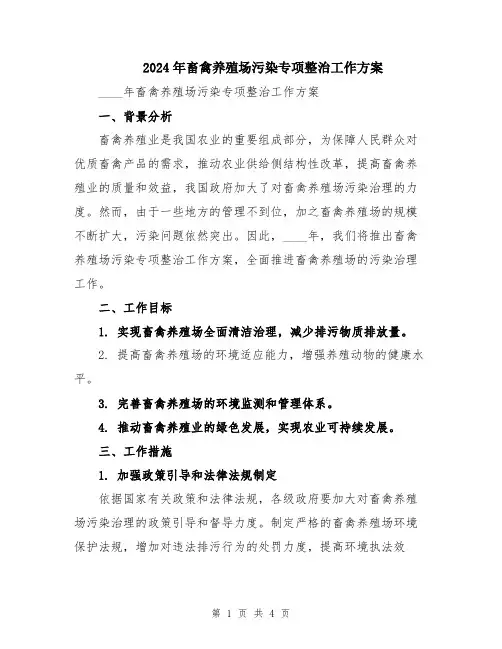 2024年畜禽养殖场污染专项整治工作方案

____年畜禽养殖场污染专项整治工作方案

一、背景分析

畜禽养殖业是我国农业的重要组成部分，为保障人民群众对优质畜禽产品的需求，推动农业供给侧结构性改革，提高畜禽养殖业的质量和效益，我国政府加大了对畜禽养殖场污染治理的力度。然而，由于一些地方的管理不到位，加之畜禽养殖场的规模不断扩大，污染问题依然突出。因此，____年，我们将推出畜禽养殖场污染专项整治工作方案，全面推进畜禽养殖场的污染治理工作。

二、工作目标

1. 实现畜禽养殖场全面清洁治理，减少排污物质排放量。

2. 提高畜禽养殖场的环境适应能力，增强养殖动物的健康水平。

3. 完善畜禽养殖场的环境监测和管理体系。

4. 推动畜禽养殖业的绿色发展，实现农业可持续发展。

三、工作措施

1. 加强政策引导和法律法规制定

依据国家有关政策和法律法规，各级政府要加大对畜禽养殖场污染治理的政策引导和督导力度。制定严格的畜禽养殖场环境保护法规，增加对违法排污行为的处罚力度，提高环境执法效

第 1 页 共 4 页